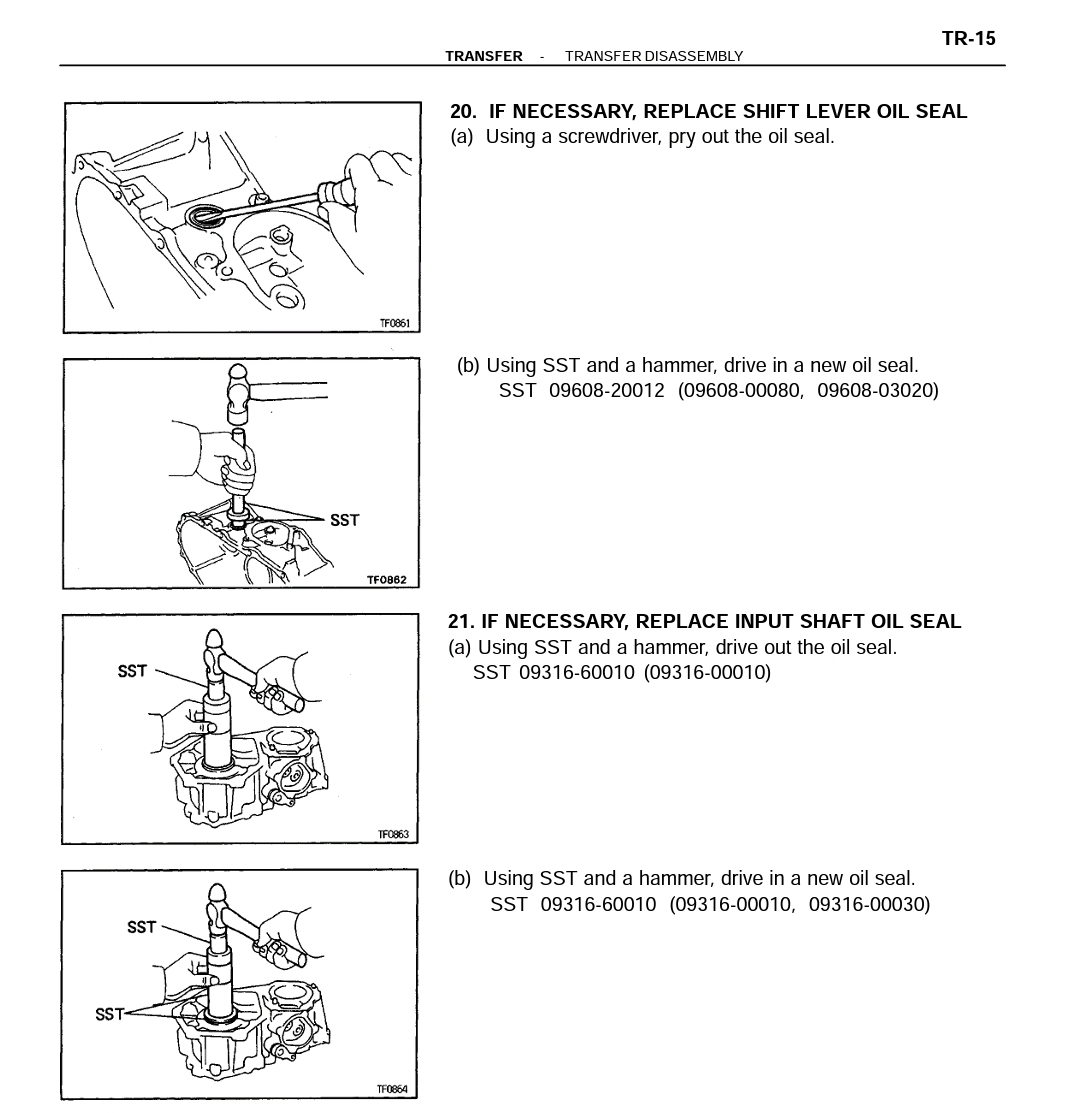 TR-15

TRANSFER - TRANSFER DISASSEMBLY

TF0861

20. IF NECESSARY, REPLACE SHIFT LEVER OIL SEAL
(a) Using a screwdriver, pry out the oil seal.

SST
TF0862

(b) Using SST and a hammer, drive in a new oil seal.
SST 09608-20012 (09608-00080, 09608-03020)

SST
TF0863

21. IF NECESSARY, REPLACE INPUT SHAFT OIL SEAL
(a) Using SST and a hammer, drive out the oil seal.
SST 09316-60010 (09316-00010)

SST
SST
TF0864

(b) Using SST and a hammer, drive in a new oil seal.
SST 09316-60010 (09316-00010, 09316-00030)